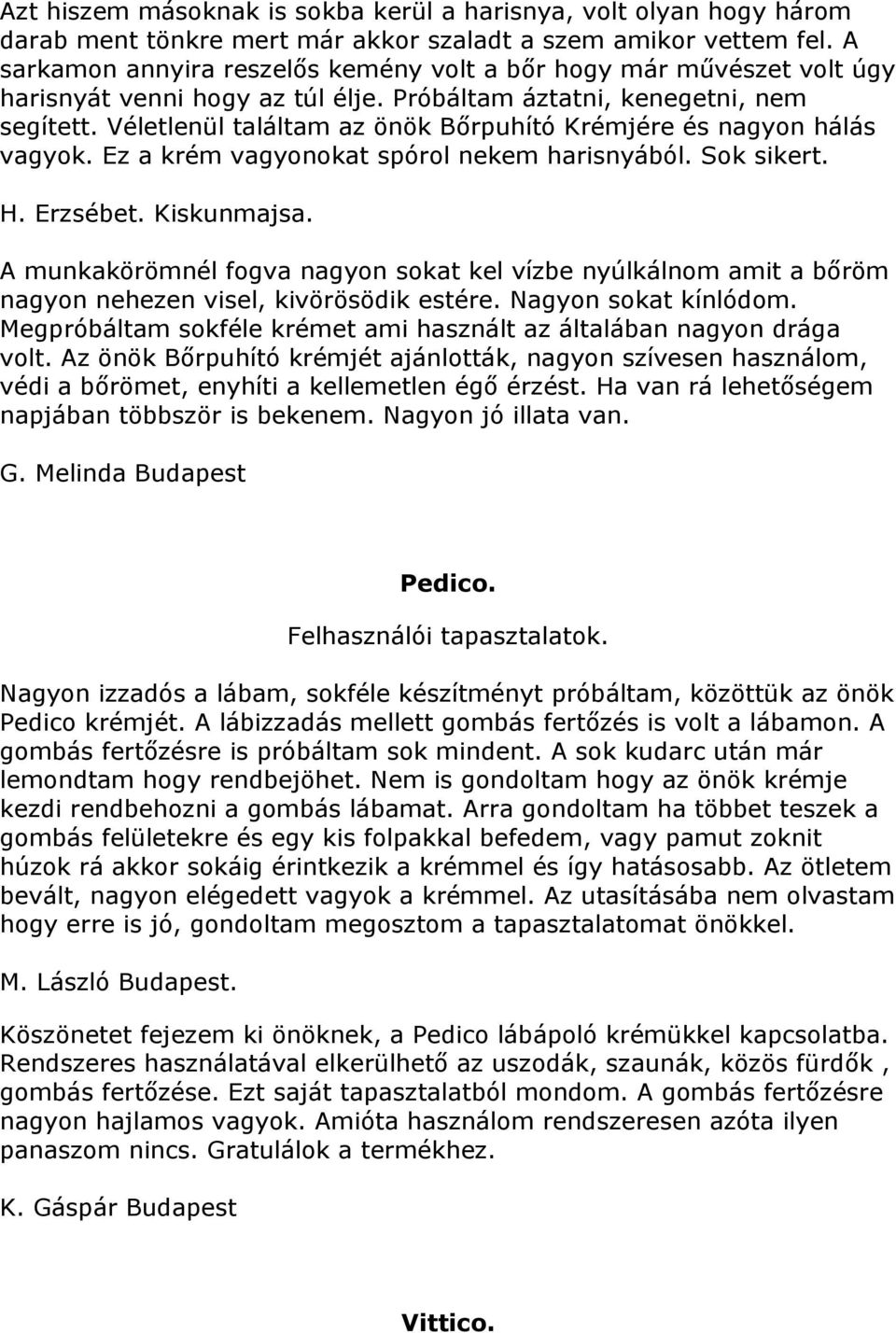 Azt hiszem másoknak is sokba kerül a harisnya, volt olyan hogy három darab ment tönkre mert már akkor szaladt a szem amikor vettem fel. A sarkamon annyira reszelős kemény volt a bőr hogy már művészet volt úgy harisnyát venni hogy az túl élje. Próbáltam áztatni, kenegetni, nem segített. Véletlenül találtam az önök Bőrpuhító Krémjére és nagyon hálás vagyok. Ez a krém vagyonokat spórol nekem harisnyából. Sok sikert.

H. Erzsébet. Kiskunmajsa.

A munkakörömnél fogva nagyon sokat kel vízbe nyúlkálnom amit a bőröm nagyon nehezen visel, kivörösödik estére. Nagyon sokat kínlódom. Megpróbáltam sokféle krémet ami használt az általában nagyon drága volt. Az önök Bőrpuhító krémjét ajánlották, nagyon szívesen használom, védi a bőrömet, enyhíti a kellemetlen égő érzést. Ha van rá lehetőségem napjában többször is bekenem. Nagyon jó illata van.

G. Melinda Budapest

Pedico.

Felhasználói tapasztalatok.

Nagyon izzadós a lábam, sokféle készítményt próbáltam, közöttük az önök Pedico krémjét. A lábizzadás mellett gombás fertőzés is volt a lábamon. A gombás fertőzésre is próbáltam sok mindent. A sok kudarc után már lemondtam hogy rendbejöhet. Nem is gondoltam hogy az önök krémje kezdi rendbehozni a gombás lábamat. Arra gondoltam ha többet teszek a gombás felületekre és egy kis folpakkal befedem, vagy pamut zoknit húzok rá akkor sokáig érintkezik a krémmel és így hatásosabb. Az ötletem bevált, nagyon elégedett vagyok a krémmel. Az utasításába nem olvastam hogy erre is jó, gondoltam megosztom a tapasztalatomat önökkel.

M. László Budapest.

Köszönetet fejezem ki önöknek, a Pedico lábápoló krémükkel kapcsolatba. Rendszeres használatával elkerülhető az uszodák, szaunák, közös fürdők , gombás fertőzése. Ezt saját tapasztalatból mondom. A gombás fertőzésre nagyon hajlamos vagyok. Amióta használom rendszeresen azóta ilyen panaszom nincs. Gratulálok a termékhez.

K. Gáspár Budapest

Vittico.